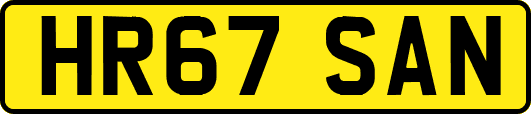 HR67 SAN